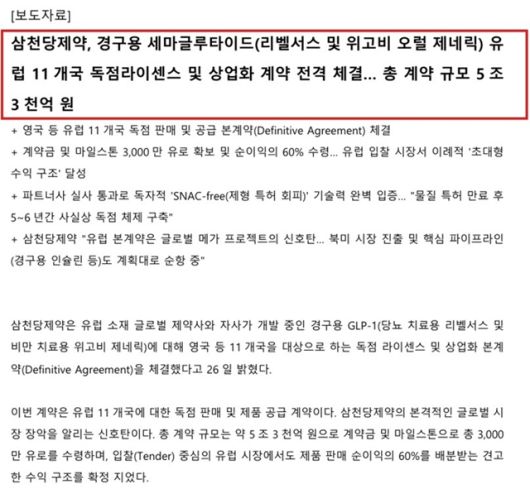 [보도자료]

삼천당제약, 경구용 세마글루타이드(리벨서스 및 위고비 오럴 제네릭) 유럽 11 개국 독점라이센스 및 상업화 계약 전격 체결... 총 계약 규모 5 조 3 천억 원

+ 영국 등 유럽 11 개국 독점 판매 및 공급 본계약(Definitive Agreement) 체결
+ 계약금 및 마일스톤 3,000 만 유로 확보 및 순이익의 60% 수령... 유럽 입찰 시장서 이례적 '초대형 수익 구조' 달성
+ 파트너사 실사 통과로 독자적 'SNAC-free(제형 특허 회피)' 기술력 완벽 입증... "물질 특허 만료 후 5~6 년간 사실상 독점 체제 구축"
+ 삼천당제약 "유럽 본계약은 글로벌 메가 프로젝트의 신호탄... 북미 시장 진출 및 핵심 파이프라인(경구용 인슐린 등)도 계획대로 순항 중"

삼천당제약은 유럽 소재 글로벌 제약사와 자사가 개발 중인 경구용 GLP-1(당뇨 치료용 리벨서스 및 비만 치료용 위고비 제네릭)에 대해 영국 등 11 개국을 대상으로 하는 독점 라이센스 및 상업화 본계약(Definitive Agreement)을 체결했다고 26 일 밝혔다.

이번 계약은 유럽 11 개국에 대한 독점 판매 및 제품 공급 계약이다. 삼천당제약의 본격적인 글로벌 시장 장악을 알리는 신호탄이다. 총 계약 규모는 약 5 조 3 천억 원으로 계약금 및 마일스톤으로 총 3,000 만 유로를 수령하며, 입찰(Tender) 중심의 유럽 시장에서도 제품 판매 순이익의 60%를 배분받는 견고한 수익 구조를 확정 지었다.